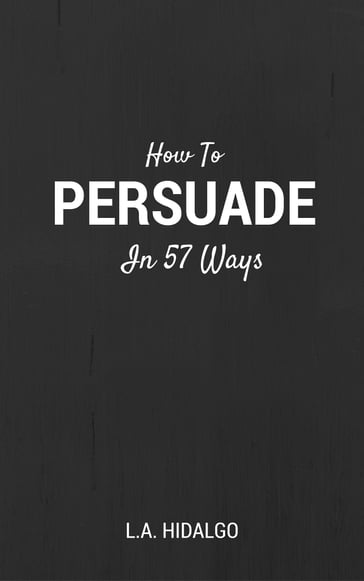 How To
PERSUADE
In 57 Ways

L.A. HIDALGO